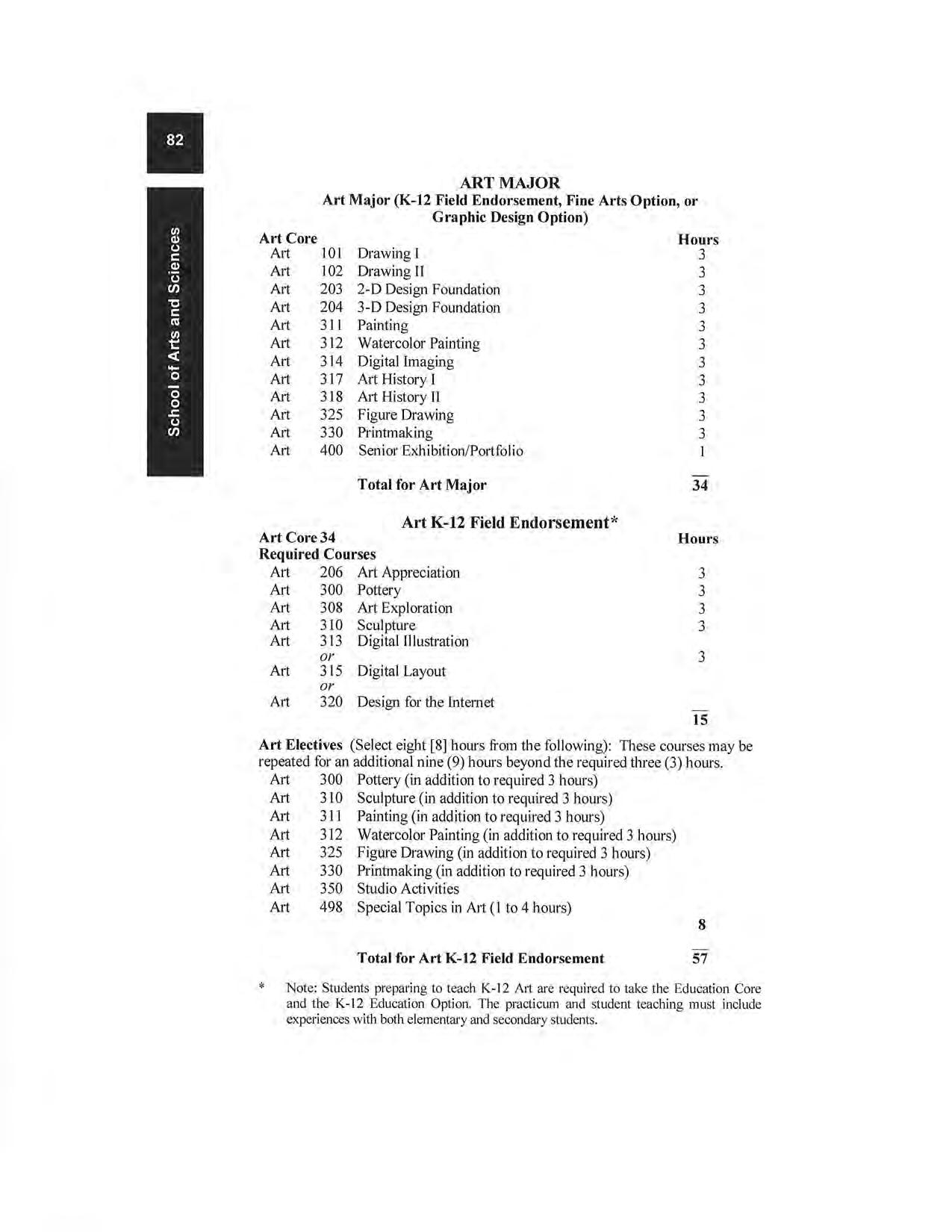 82

School of Arts and Sciences

ART MAJOR
Art Major (K-12 Field Endorsement, Fine Arts Option, or Graphic Design Option)

| Art Core | | | Hours |
|---|---|---|---|
| Art | 101 | Drawing I | 3 |
| Art | 102 | Drawing II | 3 |
| Art | 203 | 2-D Design Foundation | 3 |
| Art | 204 | 3-D Design Foundation | 3 |
| Art | 311 | Painting | 3 |
| Art | 312 | Watercolor Painting | 3 |
| Art | 314 | Digital Imaging | 3 |
| Art | 317 | Art History I | 3 |
| Art | 318 | Art History II | 3 |
| Art | 325 | Figure Drawing | 3 |
| Art | 330 | Printmaking | 3 |
| Art | 400 | Senior Exhibition/Portfolio | 1 |
| | | Total for Art Major | 34 |

Art K-12 Field Endorsement*

| Art Core 34 | | | Hours |
|---|---|---|---|
| Required Courses | | | |
| Art | 206 | Art Appreciation | 3 |
| Art | 300 | Pottery | 3 |
| Art | 308 | Art Exploration | 3 |
| Art | 310 | Sculpture | 3 |
| Art | 313 | Digital Illustration | |
| | or | | 3 |
| Art | 315 | Digital Layout | |
| | or | | |
| Art | 320 | Design for the Internet | |
| | | | 15 |

Art Electives (Select eight [8] hours from the following): These courses may be repeated for an additional nine (9) hours beyond the required three (3) hours.

| | | | |
|---|---|---|---|
| Art | 300 | Pottery (in addition to required 3 hours) | |
| Art | 310 | Sculpture (in addition to required 3 hours) | |
| Art | 311 | Painting (in addition to required 3 hours) | |
| Art | 312 | Watercolor Painting (in addition to required 3 hours) | |
| Art | 325 | Figure Drawing (in addition to required 3 hours) | |
| Art | 330 | Printmaking (in addition to required 3 hours) | |
| Art | 350 | Studio Activities | |
| Art | 498 | Special Topics in Art (1 to 4 hours) | |
| | | | 8 |
| | | Total for Art K-12 Field Endorsement | 57 |

* Note: Students preparing to teach K-12 Art are required to take the Education Core and the K-12 Education Option. The practicum and student teaching must include experiences with both elementary and secondary students.